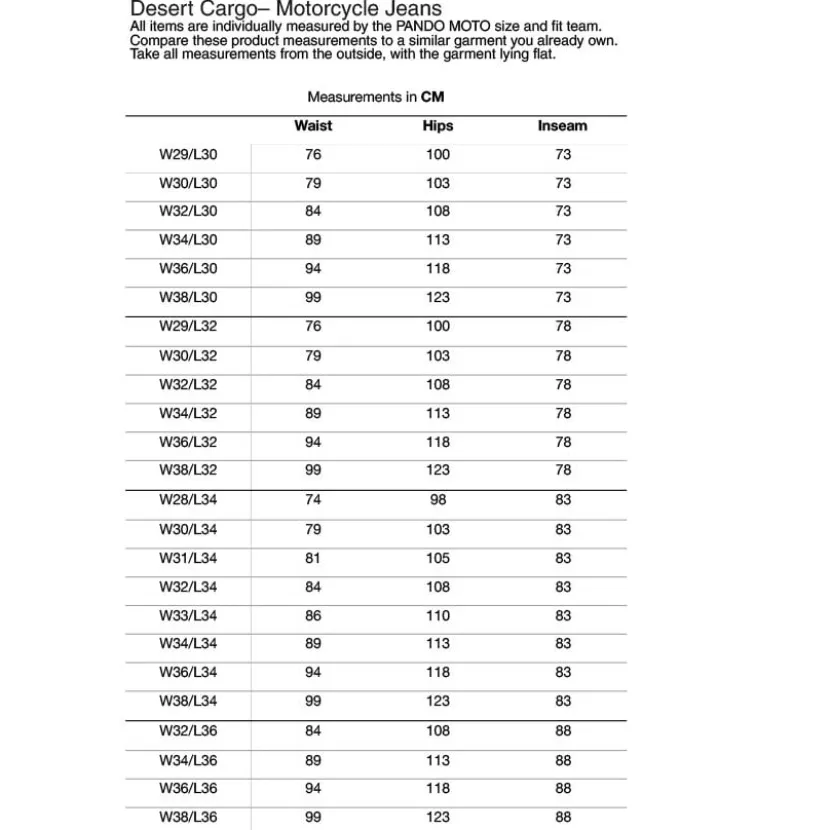 Desert Cargo– Motorcycle Jeans
All items are individually measured by the PANDO MOTO size and fit team. Compare these product measurements to a similar garment you already own. Take all measurements from the outside, with the garment lying flat.

Measurements in CM

| | Waist | Hips | Inseam |
|---|---|---|---|
| W29/L30 | 76 | 100 | 73 |
| W30/L30 | 79 | 103 | 73 |
| W32/L30 | 84 | 108 | 73 |
| W34/L30 | 89 | 113 | 73 |
| W36/L30 | 94 | 118 | 73 |
| W38/L30 | 99 | 123 | 73 |
| W29/L32 | 76 | 100 | 78 |
| W30/L32 | 79 | 103 | 78 |
| W32/L32 | 84 | 108 | 78 |
| W34/L32 | 89 | 113 | 78 |
| W36/L32 | 94 | 118 | 78 |
| W38/L32 | 99 | 123 | 78 |
| W28/L34 | 74 | 98 | 83 |
| W30/L34 | 79 | 103 | 83 |
| W31/L34 | 81 | 105 | 83 |
| W32/L34 | 84 | 108 | 83 |
| W33/L34 | 86 | 110 | 83 |
| W34/L34 | 89 | 113 | 83 |
| W36/L34 | 94 | 118 | 83 |
| W38/L34 | 99 | 123 | 83 |
| W32/L36 | 84 | 108 | 88 |
| W34/L36 | 89 | 113 | 88 |
| W36/L36 | 94 | 118 | 88 |
| W38/L36 | 99 | 123 | 88 |